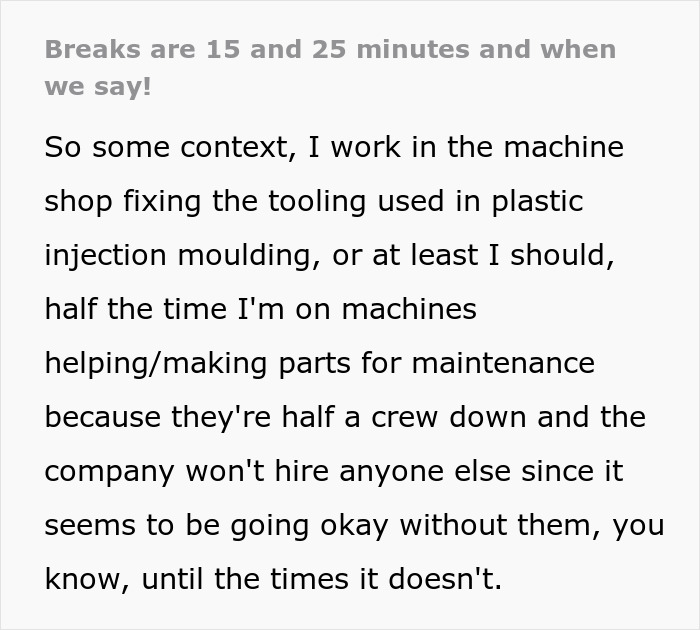 Breaks are 15 and 25 minutes and when we say!

So some context, I work in the machine shop fixing the tooling used in plastic injection moulding, or at least I should, half the time I'm on machines helping/making parts for maintenance because they're half a crew down and the company won't hire anyone else since it seems to be going okay without them, you know, until the times it doesn't.